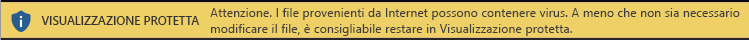 VISUALIZZAZIONE PROTETTA Attenzione. I file provenienti da Internet possono contenere virus. A meno che non sia necessario modificare il file, è consigliabile restare in Visualizzazione protetta.